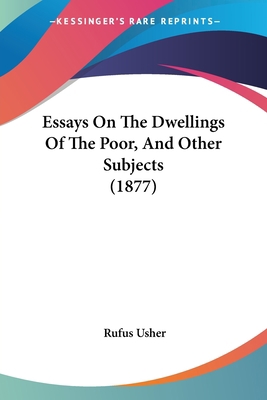 —KESSINGER'S RARE REPRINTS—

Essays On The Dwellings Of The Poor, And Other Subjects (1877)

Rufus Usher